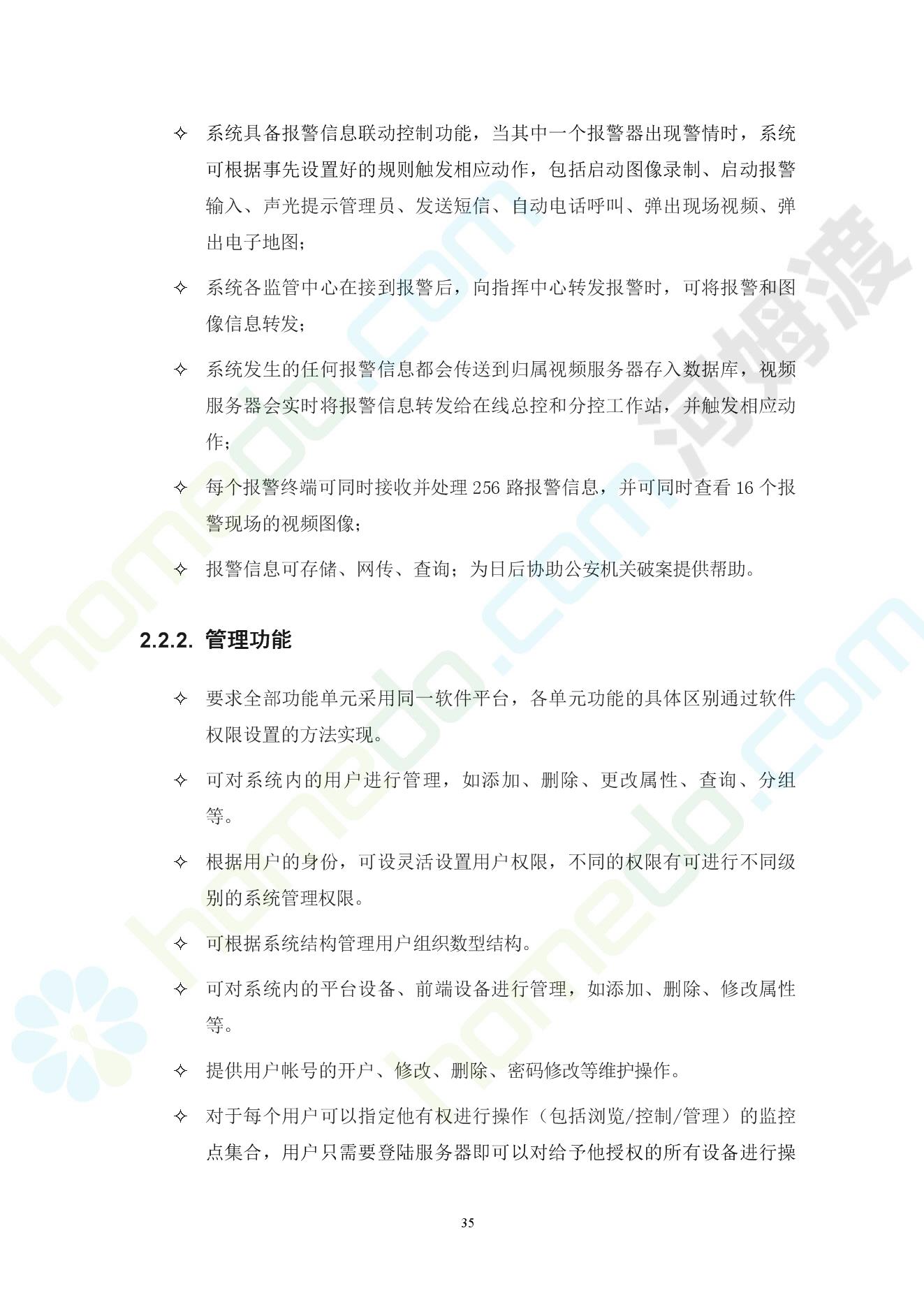 ✧ 系统具备报警信息联动控制功能，当其中一个报警器出现警情时，系统可根据事先设置好的规则触发相应动作，包括启动图像录制、启动报警输入、声光提示管理员、发送短信、自动电话呼叫、弹出现场视频、弹出电子地图；

✧ 系统各监管中心在接到报警后，向指挥中心转发报警时，可将报警和图像信息转发；

✧ 系统发生的任何报警信息都会传送到归属视频服务器存入数据库，视频服务器会实时将报警信息转发给在线总控和分控工作站，并触发相应动作；

✧ 每个报警终端可同时接收并处理 256 路报警信息，并可同时查看 16 个报警现场的视频图像；

✧ 报警信息可存储、网传、查询；为日后协助公安机关破案提供帮助。

2.2.2. 管理功能

✧ 要求全部功能单元采用同一软件平台，各单元功能的具体区别通过软件权限设置的方法实现。

✧ 可对系统内的用户进行管理，如添加、删除、更改属性、查询、分组等。

✧ 根据用户的身份，可设灵活设置用户权限，不同的权限有可进行不同级别的系统管理权限。

✧ 可根据系统结构管理用户组织数型结构。

✧ 可对系统内的平台设备、前端设备进行管理，如添加、删除、修改属性等。

✧ 提供用户帐号的开户、修改、删除、密码修改等维护操作。

✧ 对于每个用户可以指定他有权进行操作（包括浏览/控制/管理）的监控点集合，用户只需要登陆服务器即可以对给予他授权的所有设备进行操

35

homedo.com 河姆渡